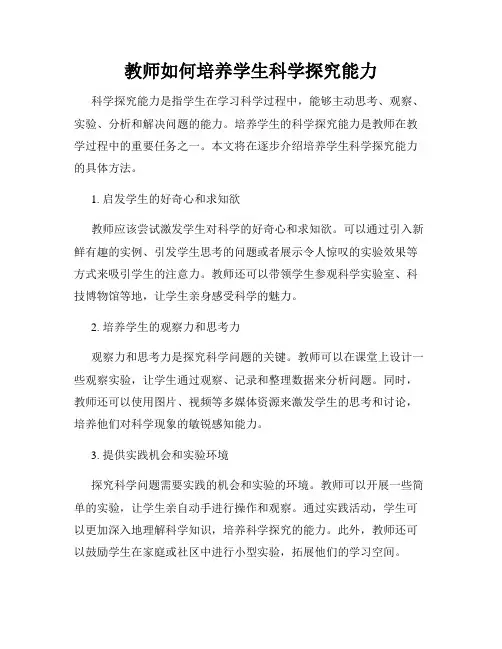 教师如何培养学生科学探究能力

科学探究能力是指学生在学习科学过程中，能够主动思考、观察、实验、分析和解决问题的能力。培养学生的科学探究能力是教师在教学过程中的重要任务之一。本文将在逐步介绍培养学生科学探究能力的具体方法。

1. 启发学生的好奇心和求知欲

教师应该尝试激发学生对科学的好奇心和求知欲。可以通过引入新鲜有趣的实例、引发学生思考的问题或者展示令人惊叹的实验效果等方式来吸引学生的注意力。教师还可以带领学生参观科学实验室、科技博物馆等地，让学生亲身感受科学的魅力。

2. 培养学生的观察力和思考力

观察力和思考力是探究科学问题的关键。教师可以在课堂上设计一些观察实验，让学生通过观察、记录和整理数据来分析问题。同时，教师还可以使用图片、视频等多媒体资源来激发学生的思考和讨论，培养他们对科学现象的敏锐感知能力。

3. 提供实践机会和实验环境

探究科学问题需要实践的机会和实验的环境。教师可以开展一些简单的实验，让学生亲自动手进行操作和观察。通过实践活动，学生可以更加深入地理解科学知识，培养科学探究的能力。此外，教师还可以鼓励学生在家庭或社区中进行小型实验，拓展他们的学习空间。